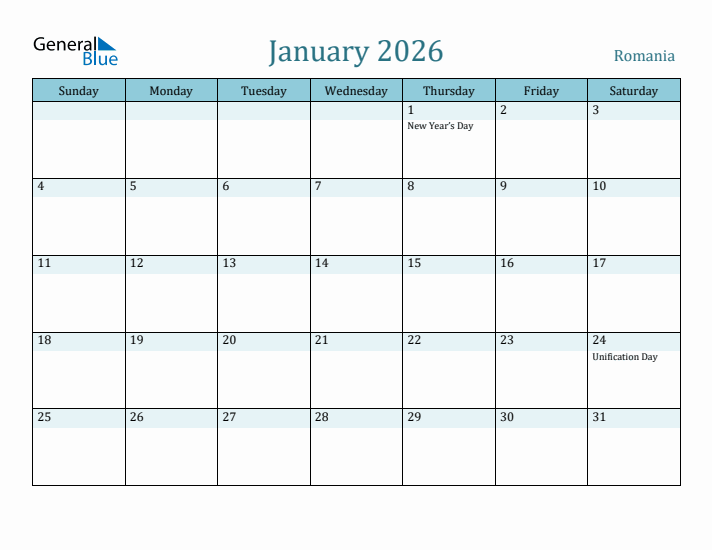 General Blue

January 2026

Romania

| Sunday | Monday | Tuesday | Wednesday | Thursday | Friday | Saturday |
|---|---|---|---|---|---|---|
| | | | | 1 New Year's Day | 2 | 3 |
| 4 | 5 | 6 | 7 | 8 | 9 | 10 |
| 11 | 12 | 13 | 14 | 15 | 16 | 17 |
| 18 | 19 | 20 | 21 | 22 | 23 | 24 Unification Day |
| 25 | 26 | 27 | 28 | 29 | 30 | 31 |